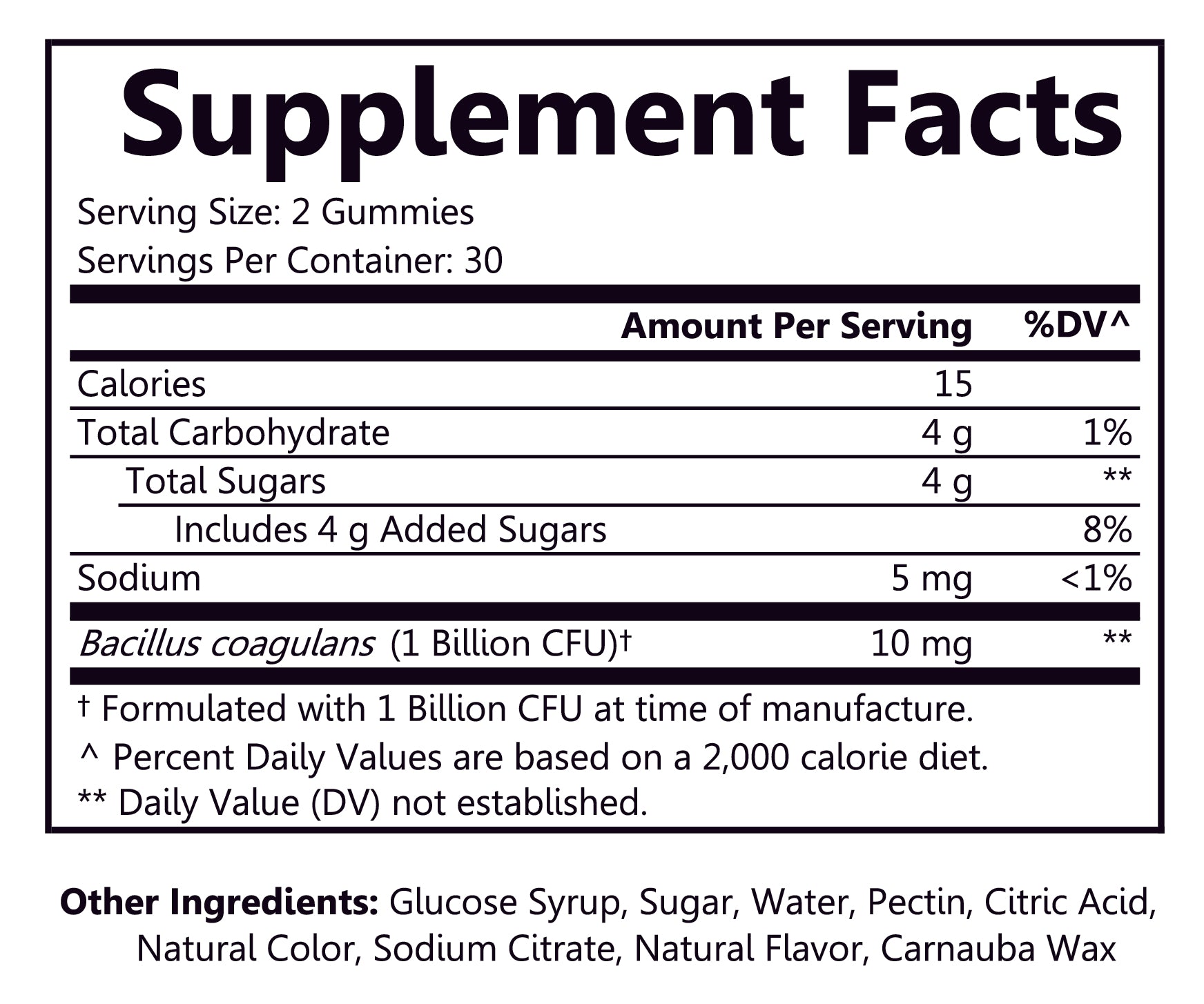 Supplement Facts

Serving Size: 2 Gummies
Servings Per Container: 30

| | Amount Per Serving | %DV^ |
|---|---|---|
| Calories | 15 | |
| Total Carbohydrate | 4 g | 1% |
| Total Sugars | 4 g | ** |
| Includes 4 g Added Sugars | | 8% |
| Sodium | 5 mg | <1% |
| Bacillus coagulans (1 Billion CFU)† | 10 mg | ** |

† Formulated with 1 Billion CFU at time of manufacture.
^ Percent Daily Values are based on a 2,000 calorie diet.
** Daily Value (DV) not established.

Other Ingredients: Glucose Syrup, Sugar, Water, Pectin, Citric Acid, Natural Color, Sodium Citrate, Natural Flavor, Carnauba Wax